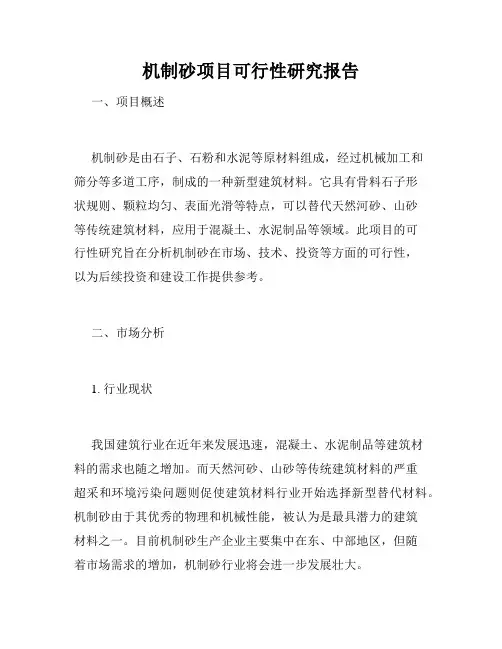 机制砂项目可行性研究报告

一、项目概述

机制砂是由石子、石粉和水泥等原材料组成，经过机械加工和筛分等多道工序，制成的一种新型建筑材料。它具有骨料石子形状规则、颗粒均匀、表面光滑等特点，可以替代天然河砂、山砂等传统建筑材料，应用于混凝土、水泥制品等领域。此项目的可行性研究旨在分析机制砂在市场、技术、投资等方面的可行性，以为后续投资和建设工作提供参考。

二、市场分析

1. 行业现状

我国建筑行业在近年来发展迅速，混凝土、水泥制品等建筑材料的需求也随之增加。而天然河砂、山砂等传统建筑材料的严重超采和环境污染问题则促使建筑材料行业开始选择新型替代材料。机制砂由于其优秀的物理和机械性能，被认为是最具潜力的建筑材料之一。目前机制砂生产企业主要集中在东、中部地区，但随着市场需求的增加，机制砂行业将会进一步发展壮大。